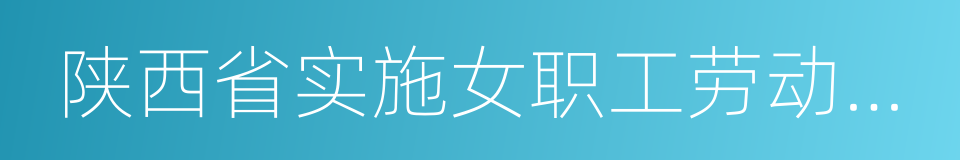 陕西省实施女职工劳动...